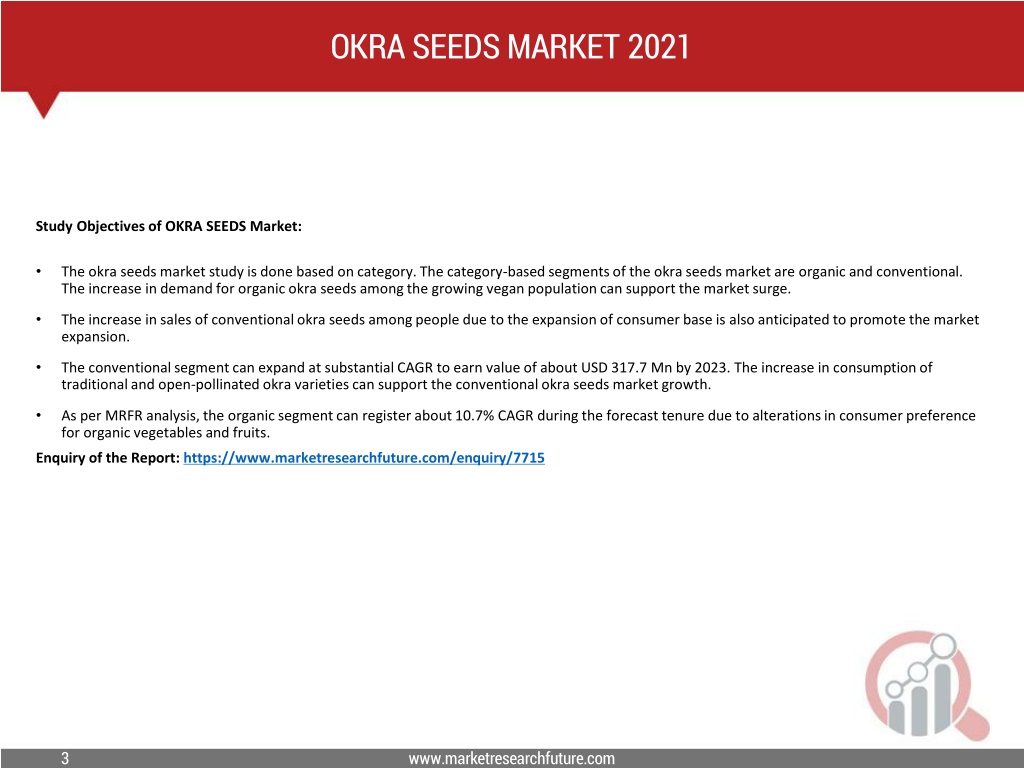 OKRA SEEDS MARKET 2021

Study Objectives of OKRA SEEDS Market:

• The okra seeds market study is done based on category. The category-based segments of the okra seeds market are organic and conventional. The increase in demand for organic okra seeds among the growing vegan population can support the market surge.

• The increase in sales of conventional okra seeds among people due to the expansion of consumer base is also anticipated to promote the market expansion.

• The conventional segment can expand at substantial CAGR to earn value of about USD 317.7 Mn by 2023. The increase in consumption of traditional and open-pollinated okra varieties can support the conventional okra seeds market growth.

• As per MRFR analysis, the organic segment can register about 10.7% CAGR during the forecast tenure due to alterations in consumer preference for organic vegetables and fruits.

Enquiry of the Report: https://www.marketresearchfuture.com/enquiry/7715

3

www.marketresearchfuture.com